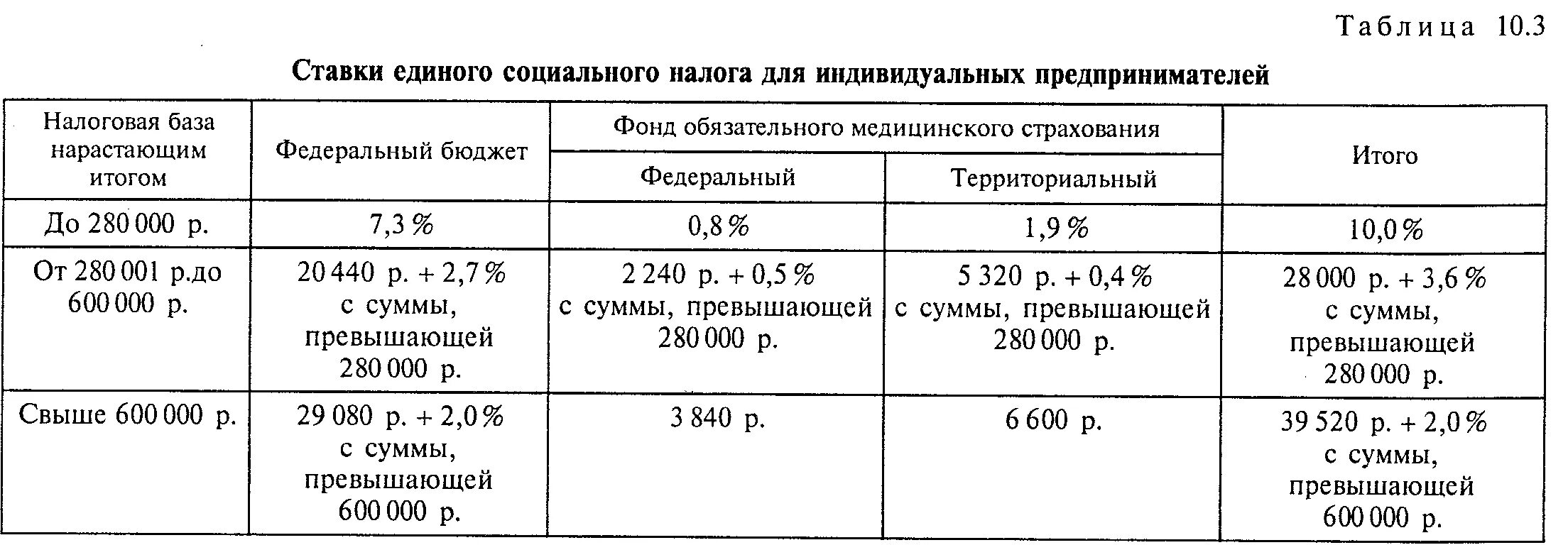 Таблица 10.3

Ставки единого социального налога для индивидуальных предпринимателей

| Налоговая база нарастающим итогом | Федеральный бюджет | Фонд обязательного медицинского страхования: Федеральный | Фонд обязательного медицинского страхования: Территориальный | Итого |
|---|---|---|---|---|
| До 280 000 р. | 7,3 % | 0,8 % | 1,9 % | 10,0 % |
| От 280 001 р.до 600 000 р. | 20 440 р. + 2,7 % с суммы, превышающей 280 000 р. | 2 240 р. + 0,5 % с суммы, превышающей 280 000 р. | 5 320 р. + 0,4 % с суммы, превышающей 280 000 р. | 28 000 р. + 3,6 % с суммы, превышающей 280 000 р. |
| Свыше 600 000 р. | 29 080 р. + 2,0 % с суммы, превышающей 600 000 р. | 3 840 р. | 6 600 р. | 39 520 р. + 2,0 % с суммы, превышающей 600 000 р. |